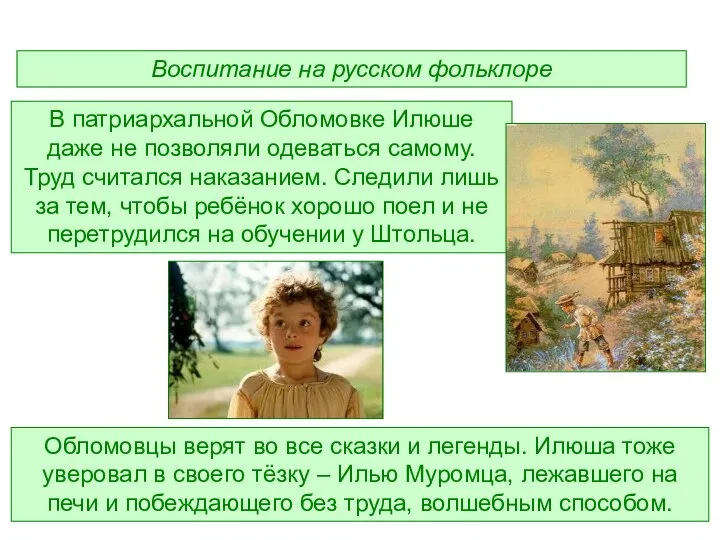 Воспитание на русском фольклоре

В патриархальной Обломовке Илюше даже не позволяли одеваться самому. Труд считался наказанием. Следили лишь за тем, чтобы ребёнок хорошо поел и не перетрудился на обучении у Штольца.

Обломовцы верят во все сказки и легенды. Илюша тоже уверовал в своего тёзку – Илью Муромца, лежавшего на печи и побеждающего без труда, волшебным способом.